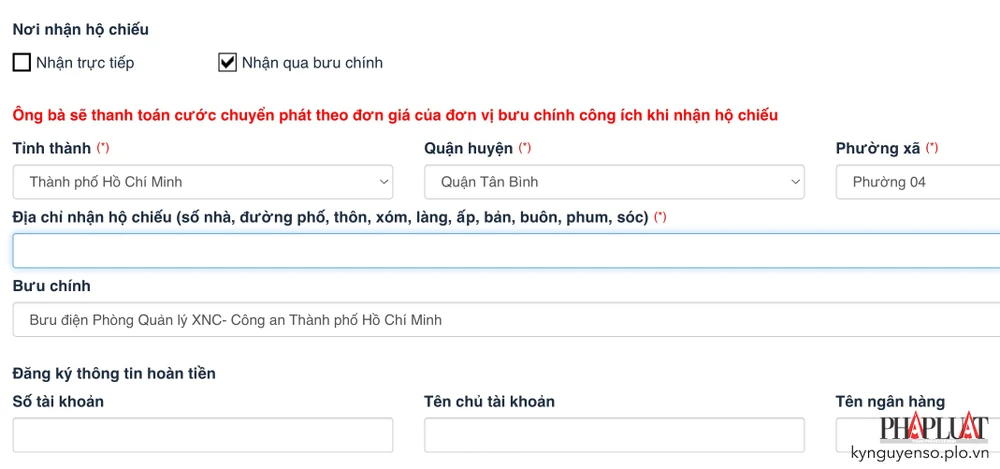 Nơi nhận hộ chiếu

Nhận trực tiếp
Nhận qua bưu chính

Ông bà sẽ thanh toán cước chuyển phát theo đơn giá của đơn vị bưu chính công ích khi nhận hộ chiếu

Tỉnh thành (*)
Thành phố Hồ Chí Minh

Quận huyện (*)
Quận Tân Bình

Phường xã (*)
Phường 04

Địa chỉ nhận hộ chiếu (số nhà, đường phố, thôn, xóm, làng, ấp, bản, buôn, phum, sóc) (*)

Bưu chính
Bưu điện Phòng Quản lý XNC- Công an Thành phố Hồ Chí Minh

Đăng ký thông tin hoàn tiền

Số tài khoản

Tên chủ tài khoản

Tên ngân hàng

PHÁP LUẬT
kynguyenso.plo.vn